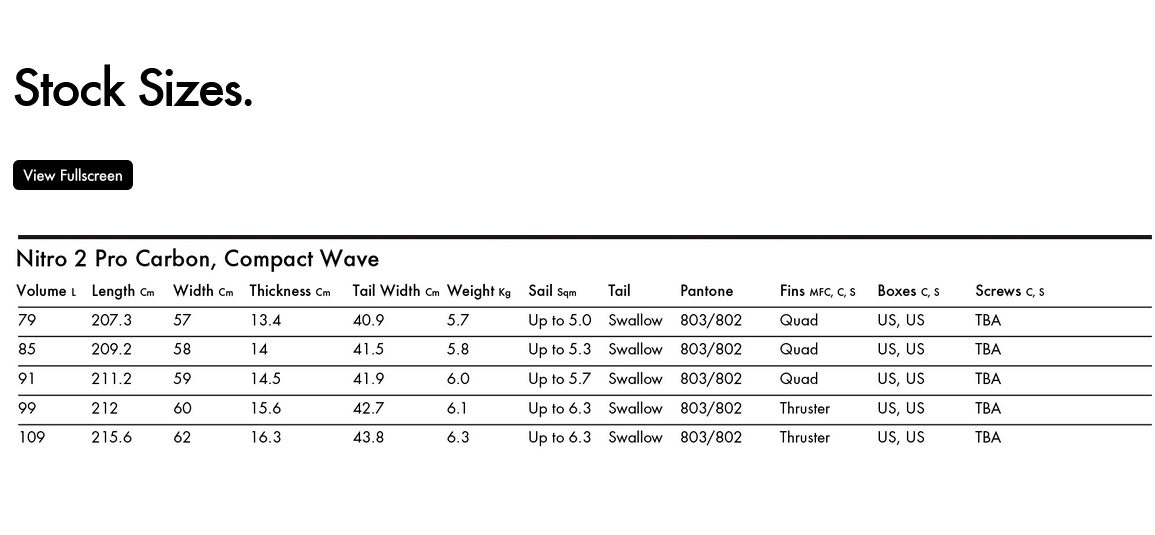 Stock Sizes.

View Fullscreen

Nitro 2 Pro Carbon, Compact Wave

| Volume L | Length Cm | Width Cm | Thickness Cm | Tail Width Cm | Weight Kg | Sail Sqm | Tail | Pantone | Fins MFC, C, S | Boxes C, S | Screws C, S |
|---|---|---|---|---|---|---|---|---|---|---|---|
| 79 | 207.3 | 57 | 13.4 | 40.9 | 5.7 | Up to 5.0 | Swallow | 803/802 | Quad | US, US | TBA |
| 85 | 209.2 | 58 | 14 | 41.5 | 5.8 | Up to 5.3 | Swallow | 803/802 | Quad | US, US | TBA |
| 91 | 211.2 | 59 | 14.5 | 41.9 | 6.0 | Up to 5.7 | Swallow | 803/802 | Quad | US, US | TBA |
| 99 | 212 | 60 | 15.6 | 42.7 | 6.1 | Up to 6.3 | Swallow | 803/802 | Thruster | US, US | TBA |
| 109 | 215.6 | 62 | 16.3 | 43.8 | 6.3 | Up to 6.3 | Swallow | 803/802 | Thruster | US, US | TBA |